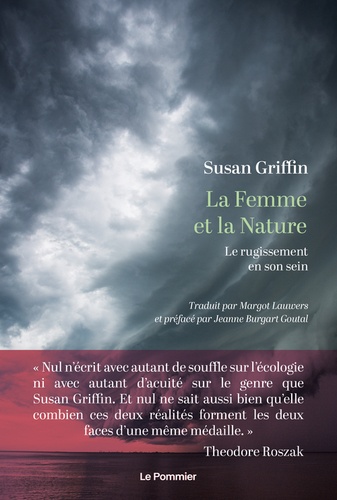 Susan Griffin

La Femme et la Nature

Le rugissement en son sein

Traduit par Margot Lauwers et préfacé par Jeanne Burgart Goutal

« Nul n'écrit avec autant de souffle sur l'écologie ni avec autant d'acuité sur le genre que Susan Griffin. Et nul ne sait aussi bien qu'elle combien ces deux réalités forment les deux faces d'une même médaille. »

Theodore Roszak

Le Pommier